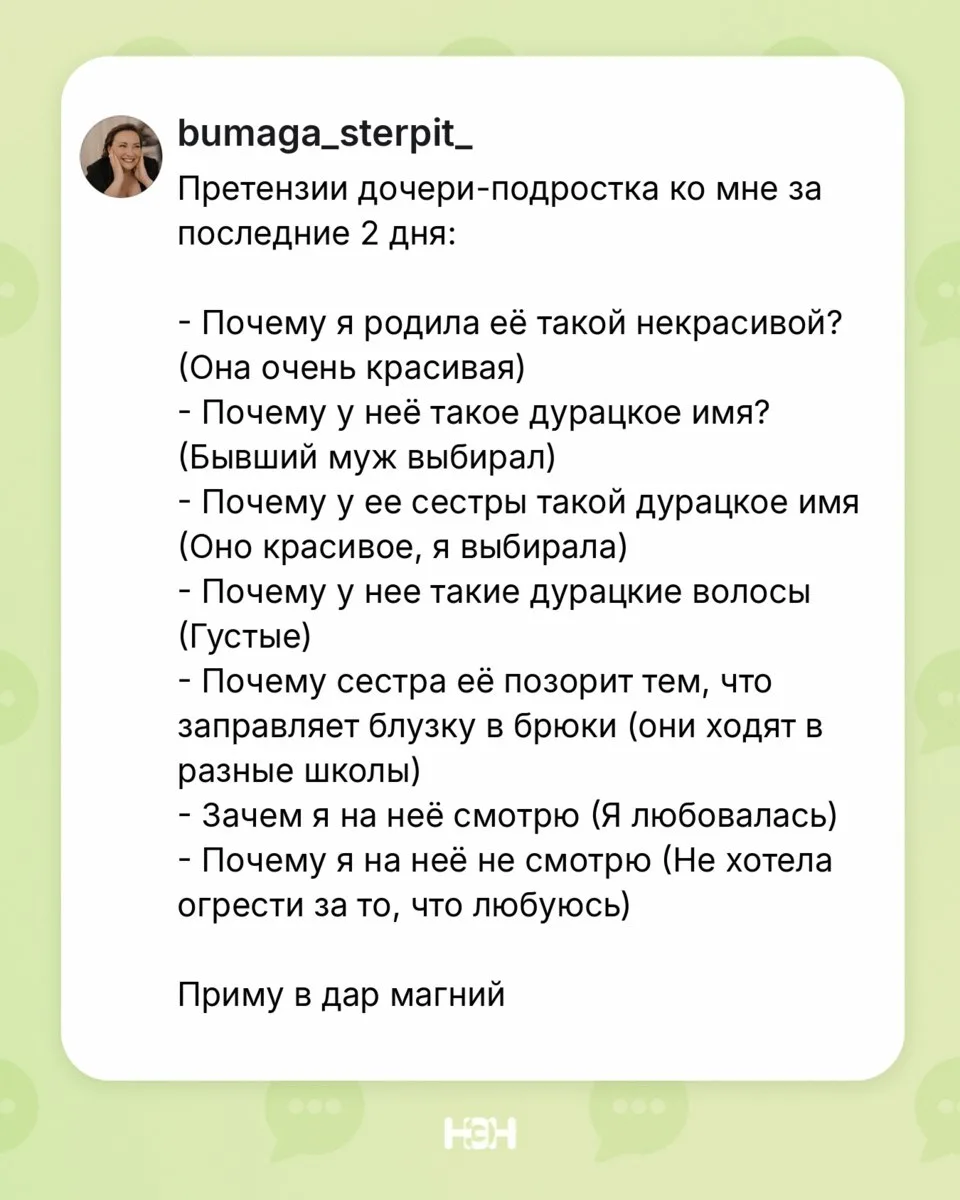 bumaga_sterpit_
Претензии дочери-подростка ко мне за последние 2 дня:

- Почему я родила её такой некрасивой? (Она очень красивая)
- Почему у неё такое дурацкое имя? (Бывший муж выбирал)
- Почему у ее сестры такой дурацкое имя (Оно красивое, я выбирала)
- Почему у нее такие дурацкие волосы (Густые)
- Почему сестра её позорит тем, что заправляет блузку в брюки (они ходят в разные школы)
- Зачем я на неё смотрю (Я любовалась)
- Почему я на неё не смотрю (Не хотела огрести за то, что любуюсь)

Приму в дар магний

НЭН